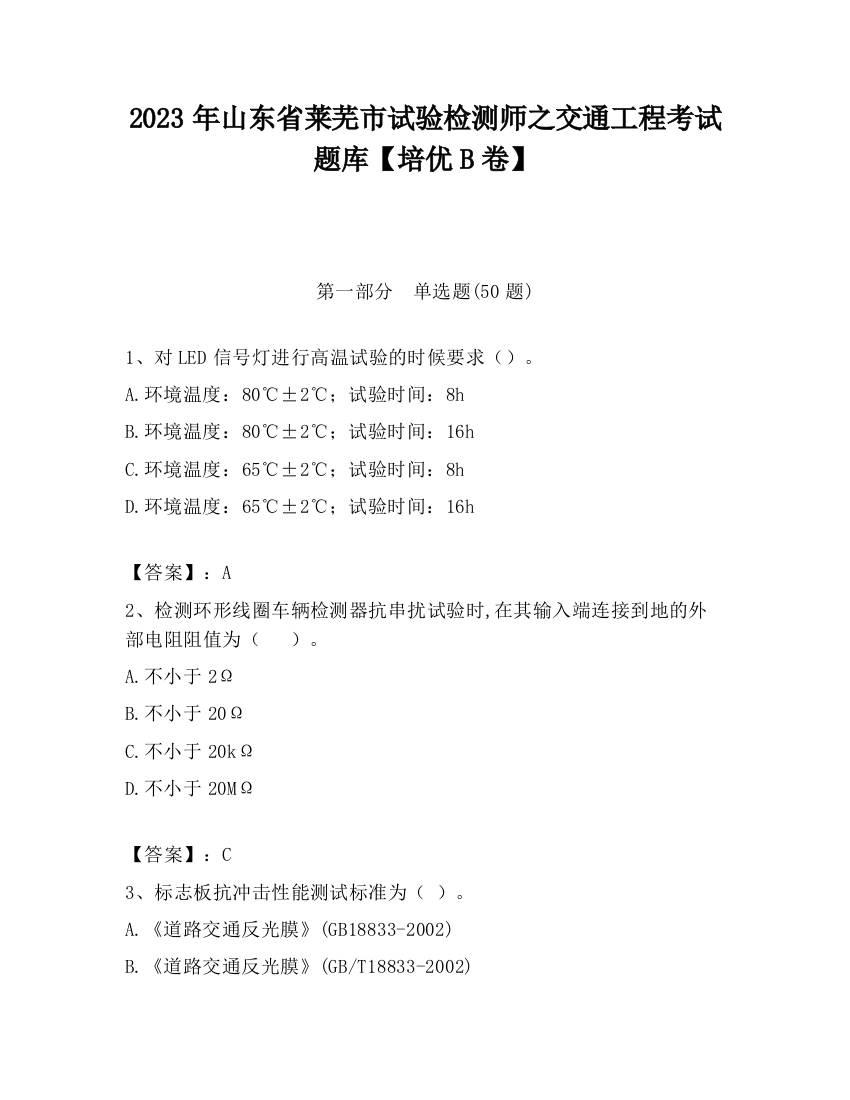 2023 年山东省莱芜市试验检测师之交通工程考试题库【培优 B 卷】

第一部分　单选题(50 题)

1、对 LED 信号灯进行高温试验的时候要求（）。

A.环境温度：80℃±2℃；试验时间：8h

B.环境温度：80℃±2℃；试验时间：16h

C.环境温度：65℃±2℃；试验时间：8h

D.环境温度：65℃±2℃；试验时间：16h

【答案】：A

2、检测环形线圈车辆检测器抗串扰试验时,在其输入端连接到地的外部电阻阻值为（　　）。

A.不小于 2Ω

B.不小于 20Ω

C.不小于 20kΩ

D.不小于 20MΩ

【答案】：C

3、标志板抗冲击性能测试标准为（ ）。

A.《道路交通反光膜》(GB18833-2002)

B.《道路交通反光膜》(GB/T18833-2002)